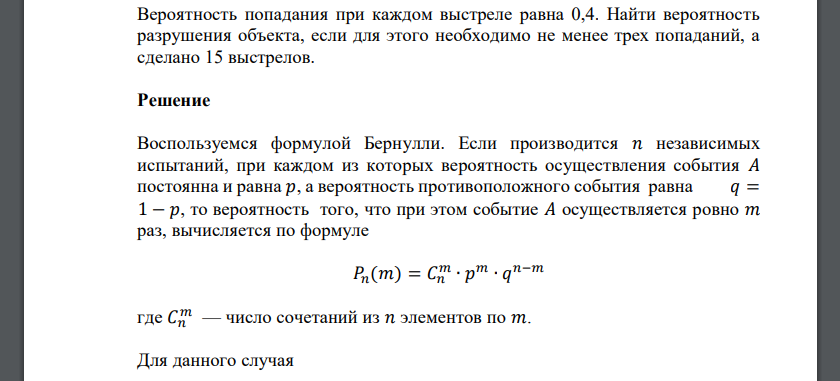 Вероятность попадания при каждом выстреле равна 0,4. Найти вероятность разрушения объекта, если для этого необходимо не менее трех попаданий, а сделано 15 выстрелов.

Решение

Воспользуемся формулой Бернулли. Если производится $n$ независимых испытаний, при каждом из которых вероятность осуществления события $A$ постоянна и равна $p$, а вероятность противоположного события равна $q = 1 - p$, то вероятность того, что при этом событие $A$ осуществляется ровно $m$ раз, вычисляется по формуле

$P_n(m) = C_n^m \cdot p^m \cdot q^{n-m}$

где $C_n^m$ — число сочетаний из $n$ элементов по $m$.

Для данного случая